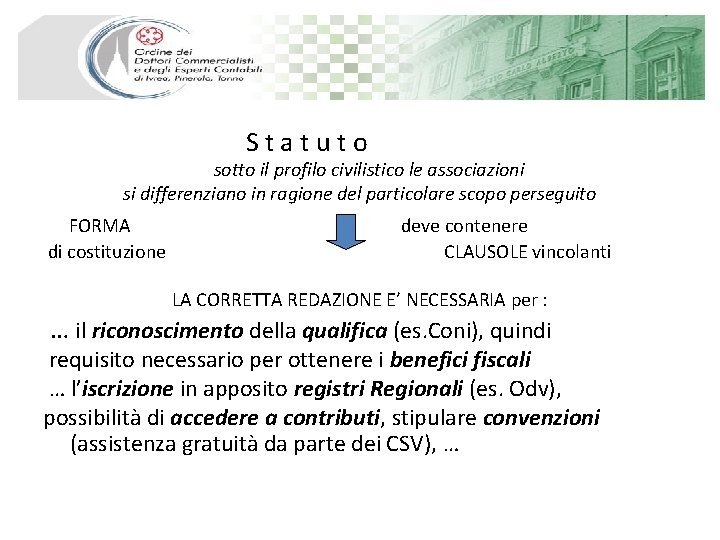 Ordine dei
Dottori Commercialisti
e degli Esperti Contabili
di Ivrea, Pinerolo, Torino

S t a t u t o

sotto il profilo civilistico le associazioni
si differenziano in ragione del particolare scopo perseguito

FORMA
di costituzione

deve contenere
CLAUSOLE vincolanti

LA CORRETTA REDAZIONE E' NECESSARIA per :

... il riconoscimento della qualifica (es.Coni), quindi requisito necessario per ottenere i benefici fiscali

… l'iscrizione in apposito registri Regionali (es. Odv), possibilità di accedere a contributi, stipulare convenzioni (assistenza gratuità da parte dei CSV), …